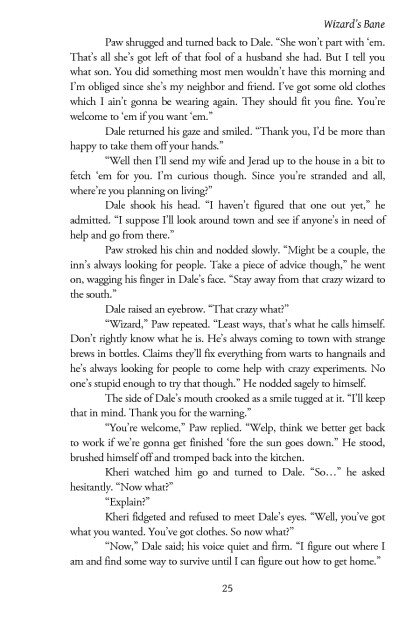 Wizard's Bane

Paw shrugged and turned back to Dale. "She won't part with 'em. That's all she's got left of that fool of a husband she had. But I tell you what son. You did something most men wouldn't have this morning and I'm obliged since she's my neighbor and friend. I've got some old clothes which I ain't gonna be wearing again. They should fit you fine. You're welcome to 'em if you want 'em."

Dale returned his gaze and smiled. "Thank you, I'd be more than happy to take them off your hands."

"Well then I'll send my wife and Jerad up to the house in a bit to fetch 'em for you. I'm curious though. Since you're stranded and all, where're you planning on living?"

Dale shook his head. "I haven't figured that one out yet," he admitted. "I suppose I'll look around town and see if anyone's in need of help and go from there."

Paw stroked his chin and nodded slowly. "Might be a couple, the inn's always looking for people. Take a piece of advice though," he went on, wagging his finger in Dale's face. "Stay away from that crazy wizard to the south."

Dale raised an eyebrow. "That crazy what?"

"Wizard," Paw repeated. "Least ways, that's what he calls himself. Don't rightly know what he is. He's always coming to town with strange brews in bottles. Claims they'll fix everything from warts to hangnails and he's always looking for people to come help with crazy experiments. No one's stupid enough to try that though." He nodded sagely to himself.

The side of Dale's mouth crooked as a smile tugged at it. "I'll keep that in mind. Thank you for the warning."

"You're welcome," Paw replied. "Welp, think we better get back to work if we're gonna get finished 'fore the sun goes down." He stood, brushed himself off and tromped back into the kitchen.

Kheri watched him go and turned to Dale. "So..." he asked hesitantly. "Now what?"

"Explain?"

Kheri fidgeted and refused to meet Dale's eyes. "Well, you've got what you wanted. You've got clothes. So now what?"

"Now," Dale said; his voice quiet and firm. "I figure out where I am and find some way to survive until I can figure out how to get home."

25